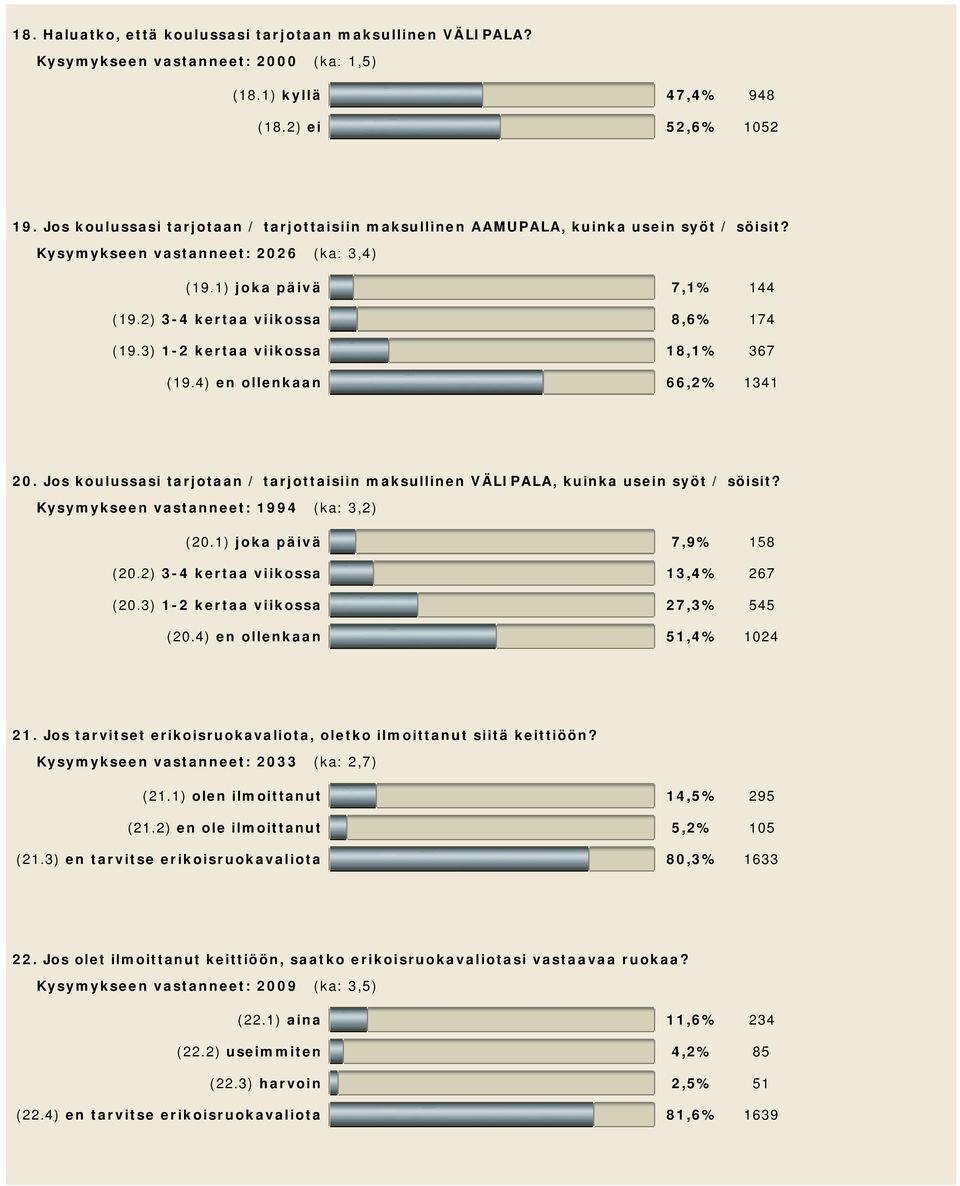 18. Haluatko, että koulussasi tarjotaan maksullinen VÄLIPALA?
Kysymykseen vastanneet: 2000 (ka: 1,5)

(18.1) kyllä 47,4% 948
(18.2) ei 52,6% 1052

19. Jos koulussasi tarjotaan / tarjottaisiin maksullinen AAMUPALA, kuinka usein syöt / söisit?
Kysymykseen vastanneet: 2026 (ka: 3,4)

(19.1) joka päivä 7,1% 144
(19.2) 3-4 kertaa viikossa 8,6% 174
(19.3) 1-2 kertaa viikossa 18,1% 367
(19.4) en ollenkaan 66,2% 1341

20. Jos koulussasi tarjotaan / tarjottaisiin maksullinen VÄLIPALA, kuinka usein syöt / söisit?
Kysymykseen vastanneet: 1994 (ka: 3,2)

(20.1) joka päivä 7,9% 158
(20.2) 3-4 kertaa viikossa 13,4% 267
(20.3) 1-2 kertaa viikossa 27,3% 545
(20.4) en ollenkaan 51,4% 1024

21. Jos tarvitset erikoisruokavaliota, oletko ilmoittanut siitä keittiöön?
Kysymykseen vastanneet: 2033 (ka: 2,7)

(21.1) olen ilmoittanut 14,5% 295
(21.2) en ole ilmoittanut 5,2% 105
(21.3) en tarvitse erikoisruokavaliota 80,3% 1633

22. Jos olet ilmoittanut keittiöön, saatko erikoisruokavaliotasi vastaavaa ruokaa?
Kysymykseen vastanneet: 2009 (ka: 3,5)

(22.1) aina 11,6% 234
(22.2) useimmiten 4,2% 85
(22.3) harvoin 2,5% 51
(22.4) en tarvitse erikoisruokavaliota 81,6% 1639